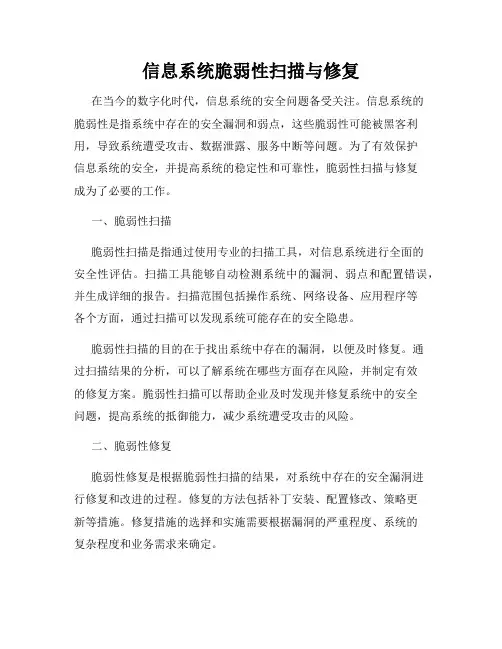 信息系统脆弱性扫描与修复

在当今的数字化时代，信息系统的安全问题备受关注。信息系统的脆弱性是指系统中存在的安全漏洞和弱点，这些脆弱性可能被黑客利用，导致系统遭受攻击、数据泄露、服务中断等问题。为了有效保护信息系统的安全，并提高系统的稳定性和可靠性，脆弱性扫描与修复成为了必要的工作。

一、脆弱性扫描

脆弱性扫描是指通过使用专业的扫描工具，对信息系统进行全面的安全性评估。扫描工具能够自动检测系统中的漏洞、弱点和配置错误，并生成详细的报告。扫描范围包括操作系统、网络设备、应用程序等各个方面，通过扫描可以发现系统可能存在的安全隐患。

脆弱性扫描的目的在于找出系统中存在的漏洞，以便及时修复。通过扫描结果的分析，可以了解系统在哪些方面存在风险，并制定有效的修复方案。脆弱性扫描可以帮助企业及时发现并修复系统中的安全问题，提高系统的抵御能力，减少系统遭受攻击的风险。

二、脆弱性修复

脆弱性修复是根据脆弱性扫描的结果，对系统中存在的安全漏洞进行修复和改进的过程。修复的方法包括补丁安装、配置修改、策略更新等措施。修复措施的选择和实施需要根据漏洞的严重程度、系统的复杂程度和业务需求来确定。